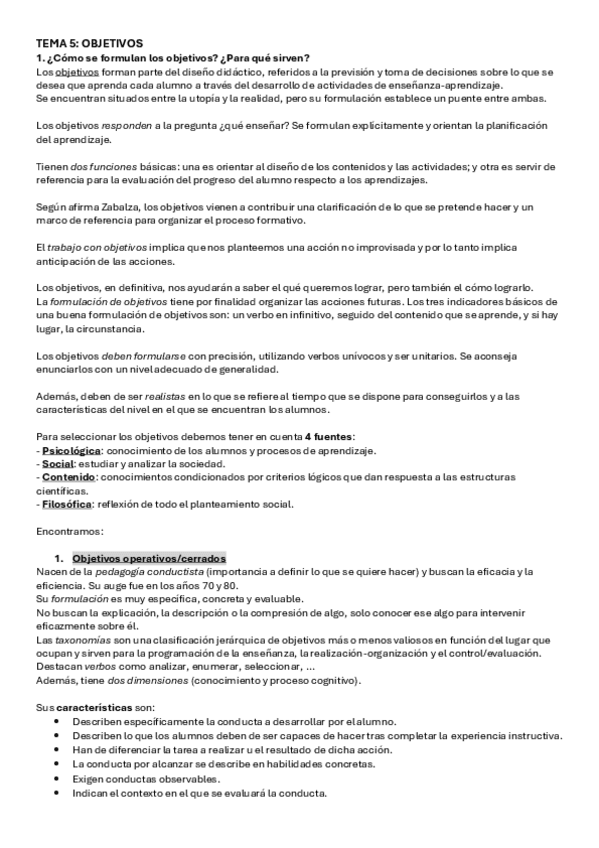 TEMA 5: OBJETIVOS
1. ¿Cómo se formulan los objetivos? ¿Para qué sirven?
Los objetivos forman parte del diseño didáctico, referidos a la previsión y toma de decisiones sobre lo que se desea que aprenda cada alumno a través del desarrollo de actividades de enseñanza-aprendizaje.
Se encuentran situados entre la utopía y la realidad, pero su formulación establece un puente entre ambas.

Los objetivos responden a la pregunta ¿qué enseñar? Se formulan explícitamente y orientan la planificación del aprendizaje.

Tienen dos funciones básicas: una es orientar al diseño de los contenidos y las actividades; y otra es servir de referencia para la evaluación del progreso del alumno respecto a los aprendizajes.

Según afirma Zabalza, los objetivos vienen a contribuir una clarificación de lo que se pretende hacer y un marco de referencia para organizar el proceso formativo.

El trabajo con objetivos implica que nos planteemos una acción no improvisada y por lo tanto implica anticipación de las acciones.

Los objetivos, en definitiva, nos ayudarán a saber el qué queremos lograr, pero también el cómo lograrlo.
La formulación de objetivos tiene por finalidad organizar las acciones futuras. Los tres indicadores básicos de una buena formulación de objetivos son: un verbo en infinitivo, seguido del contenido que se aprende, y si hay lugar, la circunstancia.

Los objetivos deben formularse con precisión, utilizando verbos unívocos y ser unitarios. Se aconseja enunciarlos con un nivel adecuado de generalidad.

Además, deben de ser realistas en lo que se refiere al tiempo que se dispone para conseguirlos y a las características del nivel en el que se encuentran los alumnos.

Para seleccionar los objetivos debemos tener en cuenta 4 fuentes:
- Psicológica: conocimiento de los alumnos y procesos de aprendizaje.
- Social: estudiar y analizar la sociedad.
- Contenido: conocimientos condicionados por criterios lógicos que dan respuesta a las estructuras científicas.
- Filosófica: reflexión de todo el planteamiento social.

Encontramos:

1. Objetivos operativos/cerrados
Nacen de la pedagogía conductista (importancia a definir lo que se quiere hacer) y buscan la eficacia y la eficiencia. Su auge fue en los años 70 y 80.
Su formulación es muy específica, concreta y evaluable.
No buscan la explicación, la descripción o la compresión de algo, solo conocer ese algo para intervenir eficazmente sobre él.
Las taxonomías son una clasificación jerárquica de objetivos más o menos valiosos en función del lugar que ocupan y sirven para la programación de la enseñanza, la realización-organización y el control/evaluación.
Destacan verbos como analizar, enumerar, seleccionar, ...
Además, tiene dos dimensiones (conocimiento y proceso cognitivo).

Sus características son:
• Describen específicamente la conducta a desarrollar por el alumno.
• Describen lo que los alumnos deben de ser capaces de hacer tras completar la experiencia instructiva.
• Han de diferenciar la tarea a realizar u el resultado de dicha acción.
• La conducta por alcanzar se describe en habilidades concretas.
• Exigen conductas observables.
• Indican el contexto en el que se evaluará la conducta.